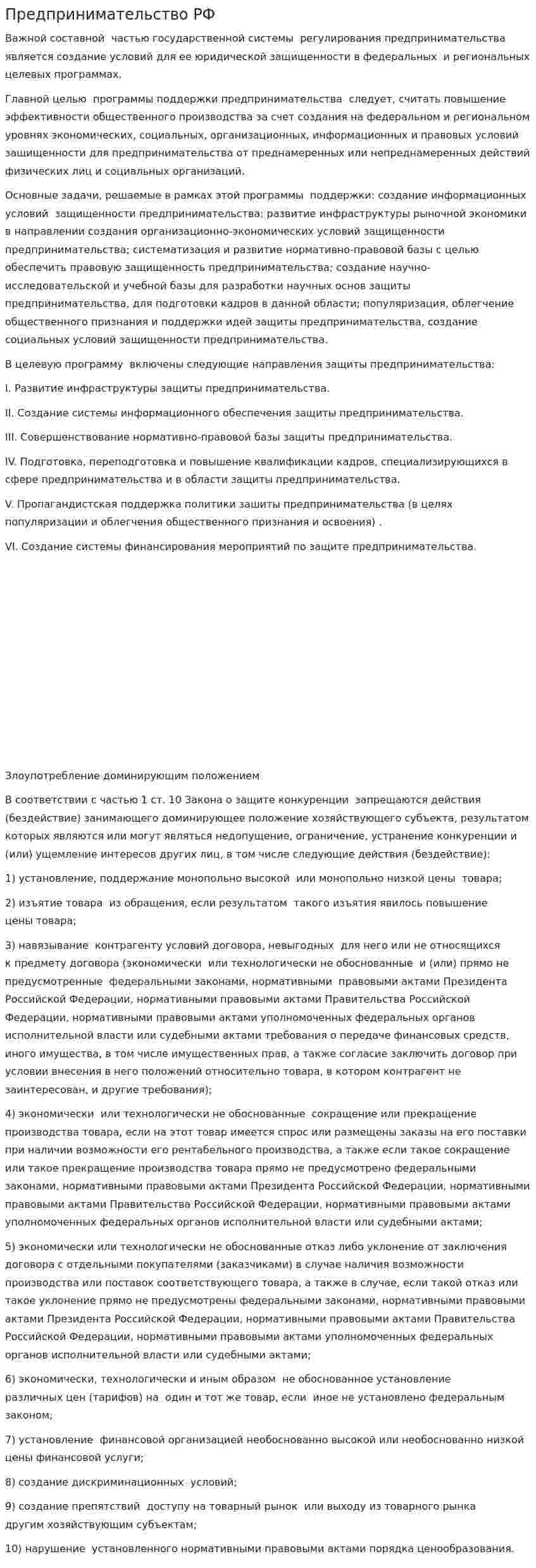 Предпринимательство РФ

Важной составной частью государственной системы регулирования предпринимательства является создание условий для ее юридической защищенности в федеральных и региональных целевых программах.

Главной целью программы поддержки предпринимательства следует, считать повышение эффективности общественного производства за счет создания на федеральном и региональном уровнях экономических, социальных, организационных, информационных и правовых условий защищенности для предпринимательства от преднамеренных или непреднамеренных действий физических лиц и социальных организаций.

Основные задачи, решаемые в рамках этой программы поддержки: создание информационных условий защищенности предпринимательства; развитие инфраструктуры рыночной экономики в направлении создания организационно-экономических условий защищенности предпринимательства; систематизация и развитие нормативно-правовой базы с целью обеспечить правовую защищенность предпринимательства; создание научно-исследовательской и учебной базы для разработки научных основ защиты предпринимательства, для подготовки кадров в данной области; популяризация, облегчение общественного признания и поддержки идей защиты предпринимательства, создание социальных условий защищенности предпринимательства.

В целевую программу включены следующие направления защиты предпринимательства:

I. Развитие инфраструктуры защиты предпринимательства.

II. Создание системы информационного обеспечения защиты предпринимательства.

III. Совершенствование нормативно-правовой базы защиты предпринимательства.

IV. Подготовка, переподготовка и повышение квалификации кадров, специализирующихся в сфере предпринимательства и в области защиты предпринимательства.

V. Пропагандистская поддержка политики зашиты предпринимательства (в целях популяризации и облегчения общественного признания и освоения) .

VI. Создание системы финансирования мероприятий по защите предпринимательства.

Злоупотребление доминирующим положением

В соответствии с частью 1 ст. 10 Закона о защите конкуренции запрещаются действия (бездействие) занимающего доминирующее положение хозяйствующего субъекта, результатом которых являются или могут являться недопущение, ограничение, устранение конкуренции и (или) ущемление интересов других лиц, в том числе следующие действия (бездействие):

1) установление, поддержание монопольно высокой или монопольно низкой цены товара;

2) изъятие товара из обращения, если результатом такого изъятия явилось повышение цены товара;

3) навязывание контрагенту условий договора, невыгодных для него или не относящихся к предмету договора (экономически или технологически не обоснованные и (или) прямо не предусмотренные федеральными законами, нормативными правовыми актами Президента Российской Федерации, нормативными правовыми актами Правительства Российской Федерации, нормативными правовыми актами уполномоченных федеральных органов исполнительной власти или судебными актами требования о передаче финансовых средств, иного имущества, в том числе имущественных прав, а также согласие заключить договор при условии внесения в него положений относительно товара, в котором контрагент не заинтересован, и другие требования);

4) экономически или технологически не обоснованные сокращение или прекращение производства товара, если на этот товар имеется спрос или размещены заказы на его поставки при наличии возможности его рентабельного производства, а также если такое сокращение или такое прекращение производства товара прямо не предусмотрено федеральными законами, нормативными правовыми актами Президента Российской Федерации, нормативными правовыми актами Правительства Российской Федерации, нормативными правовыми актами уполномоченных федеральных органов исполнительной власти или судебными актами;

5) экономически или технологически не обоснованные отказ либо уклонение от заключения договора с отдельными покупателями (заказчиками) в случае наличия возможности производства или поставок соответствующего товара, а также в случае, если такой отказ или такое уклонение прямо не предусмотрены федеральными законами, нормативными правовыми актами Президента Российской Федерации, нормативными правовыми актами Правительства Российской Федерации, нормативными правовыми актами уполномоченных федеральных органов исполнительной власти или судебными актами;

6) экономически, технологически и иным образом не обоснованное установление различных цен (тарифов) на один и тот же товар, если иное не установлено федеральным законом;

7) установление финансовой организацией необоснованно высокой или необоснованно низкой цены финансовой услуги;

8) создание дискриминационных условий;

9) создание препятствий доступу на товарный рынок или выходу из товарного рынка другим хозяйствующим субъектам;

10) нарушение установленного нормативными правовыми актами порядка ценообразования.